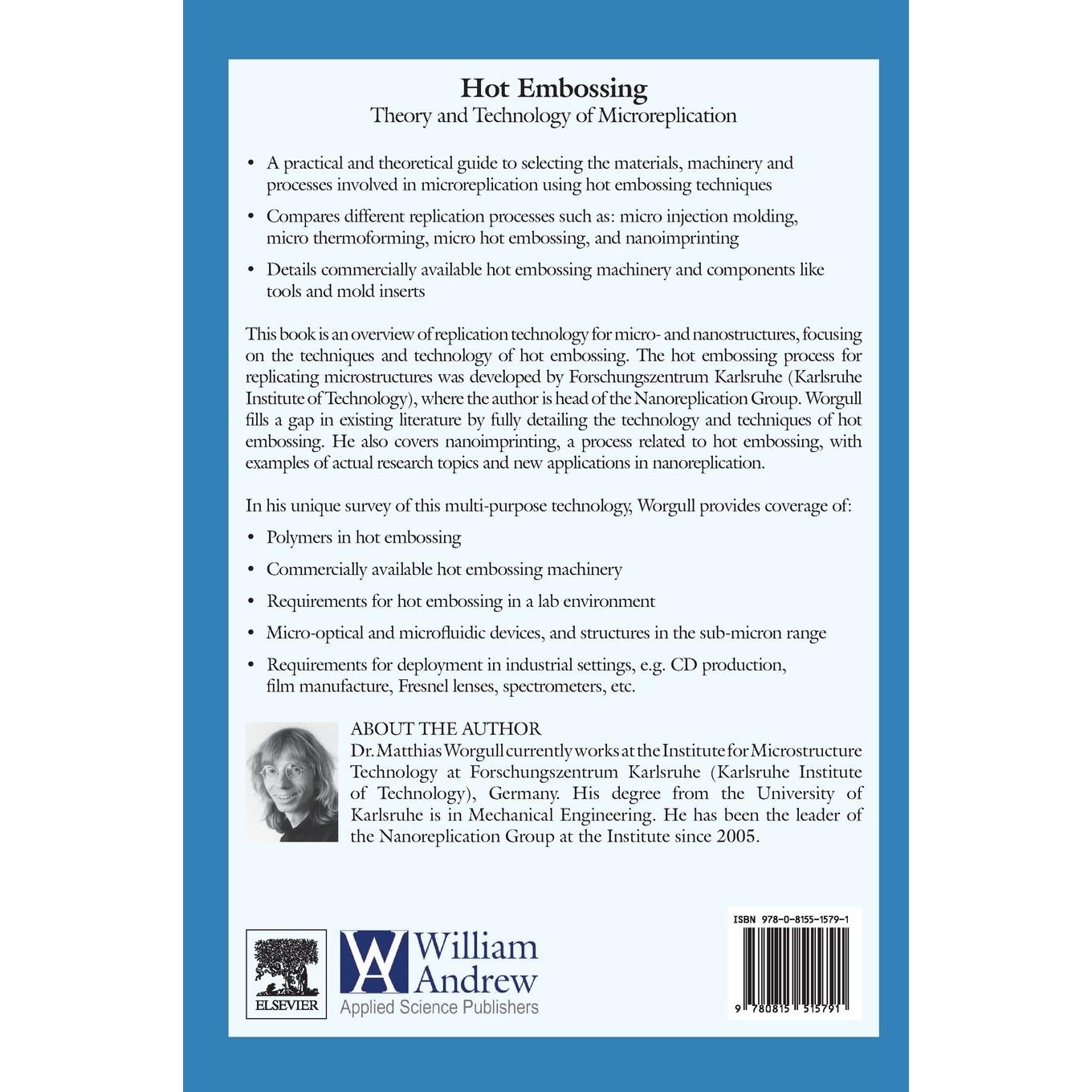 Hot Embossing
Theory and Technology of Microreplication

• A practical and theoretical guide to selecting the materials, machinery and processes involved in microreplication using hot embossing techniques

• Compares different replication processes such as: micro injection molding, micro thermoforming, micro hot embossing, and nanoimprinting

• Details commercially available hot embossing machinery and components like tools and mold inserts

This book is an overview of replication technology for micro- and nanostructures, focusing on the techniques and technology of hot embossing. The hot embossing process for replicating microstructures was developed by Forschungszentrum Karlsruhe (Karlsruhe Institute of Technology), where the author is head of the Nanoreplication Group. Worgull fills a gap in existing literature by fully detailing the technology and techniques of hot embossing. He also covers nanoimprinting, a process related to hot embossing, with examples of actual research topics and new applications in nanoreplication.

In his unique survey of this multi-purpose technology, Worgull provides coverage of:

• Polymers in hot embossing

• Commercially available hot embossing machinery

• Requirements for hot embossing in a lab environment

• Micro-optical and microfluidic devices, and structures in the sub-micron range

• Requirements for deployment in industrial settings, e.g. CD production, film manufacture, Fresnel lenses, spectrometers, etc.

ABOUT THE AUTHOR
Dr. Matthias Worgull currently works at the Institute for Microstructure Technology at Forschungszentrum Karlsruhe (Karlsruhe Institute of Technology), Germany. His degree from the University of Karlsruhe is in Mechanical Engineering. He has been the leader of the Nanoreplication Group at the Institute since 2005.

ELSEVIER

William Andrew
Applied Science Publishers

ISBN 978-0-8155-1579-1

9 780815 515791